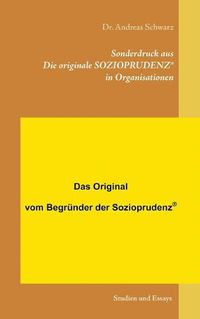 Dr. Andreas Schwarz

Sonderdruck aus
Die originale SOZIOPRUDENZ®
in Organisationen

Das Original

vom Begründer der Sozioprudenz®

Studien und Essays